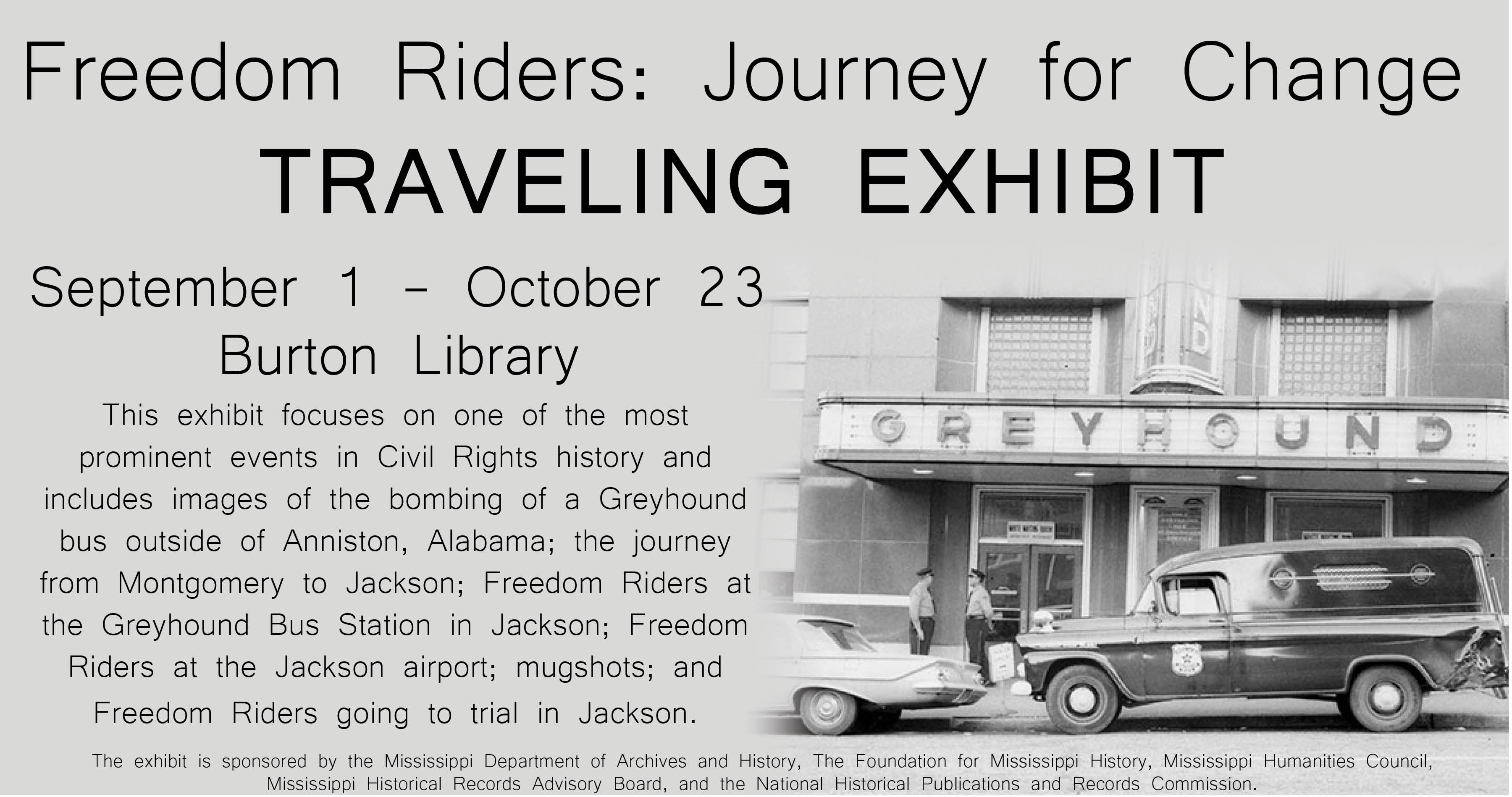 Freedom Riders: Journey for Change

TRAVELING EXHIBIT

September 1 - October 23

Burton Library

This exhibit focuses on one of the most prominent events in Civil Rights history and includes images of the bombing of a Greyhound bus outside of Anniston, Alabama; the journey from Montgomery to Jackson; Freedom Riders at the Greyhound Bus Station in Jackson; Freedom Riders at the Jackson airport; mugshots; and Freedom Riders going to trial in Jackson.

GREYHOUND

The exhibit is sponsored by the Mississippi Department of Archives and History, The Foundation for Mississippi History, Mississippi Humanities Council, Mississippi Historical Records Advisory Board, and the National Historical Publications and Records Commission.